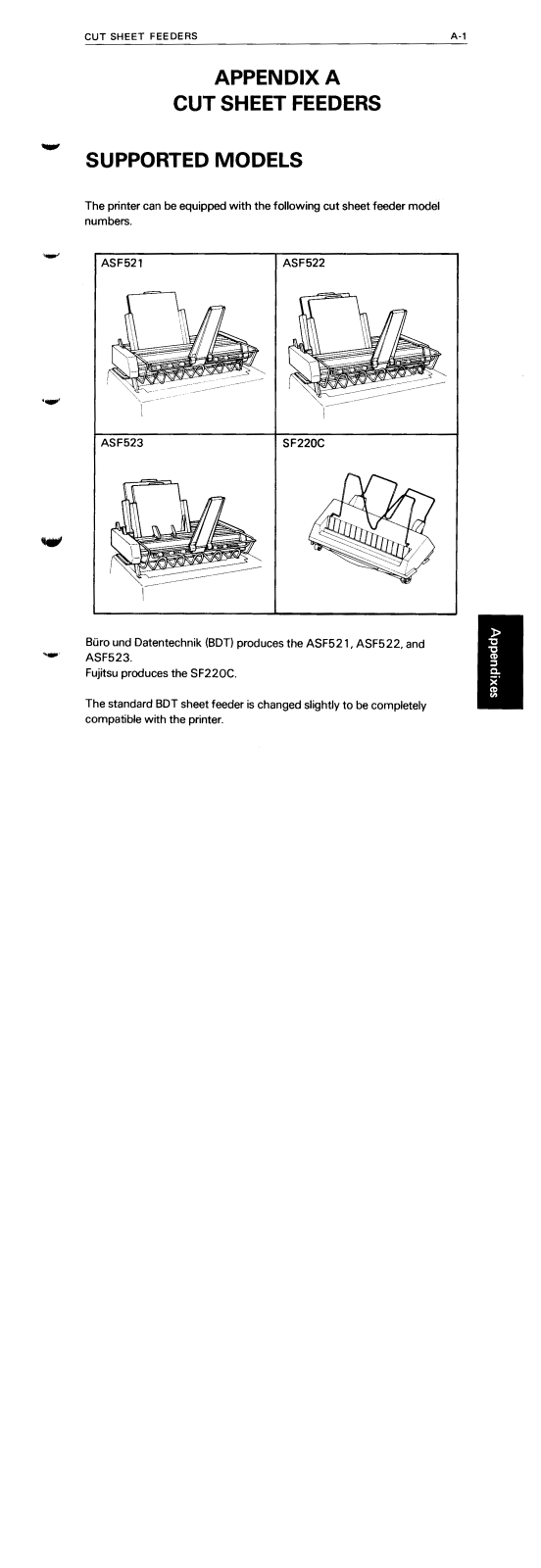 CUT SHEET FEEDERS A-1

APPENDIX A
CUT SHEET FEEDERS

SUPPORTED MODELS

The printer can be equipped with the following cut sheet feeder model numbers.

| ASF521 | ASF522 |
|---|---|
| ASF523 | SF220C |

Büro und Datentechnik (BDT) produces the ASF521, ASF522, and ASF523.
Fujitsu produces the SF220C.

The standard BDT sheet feeder is changed slightly to be completely compatible with the printer.

Appendixes